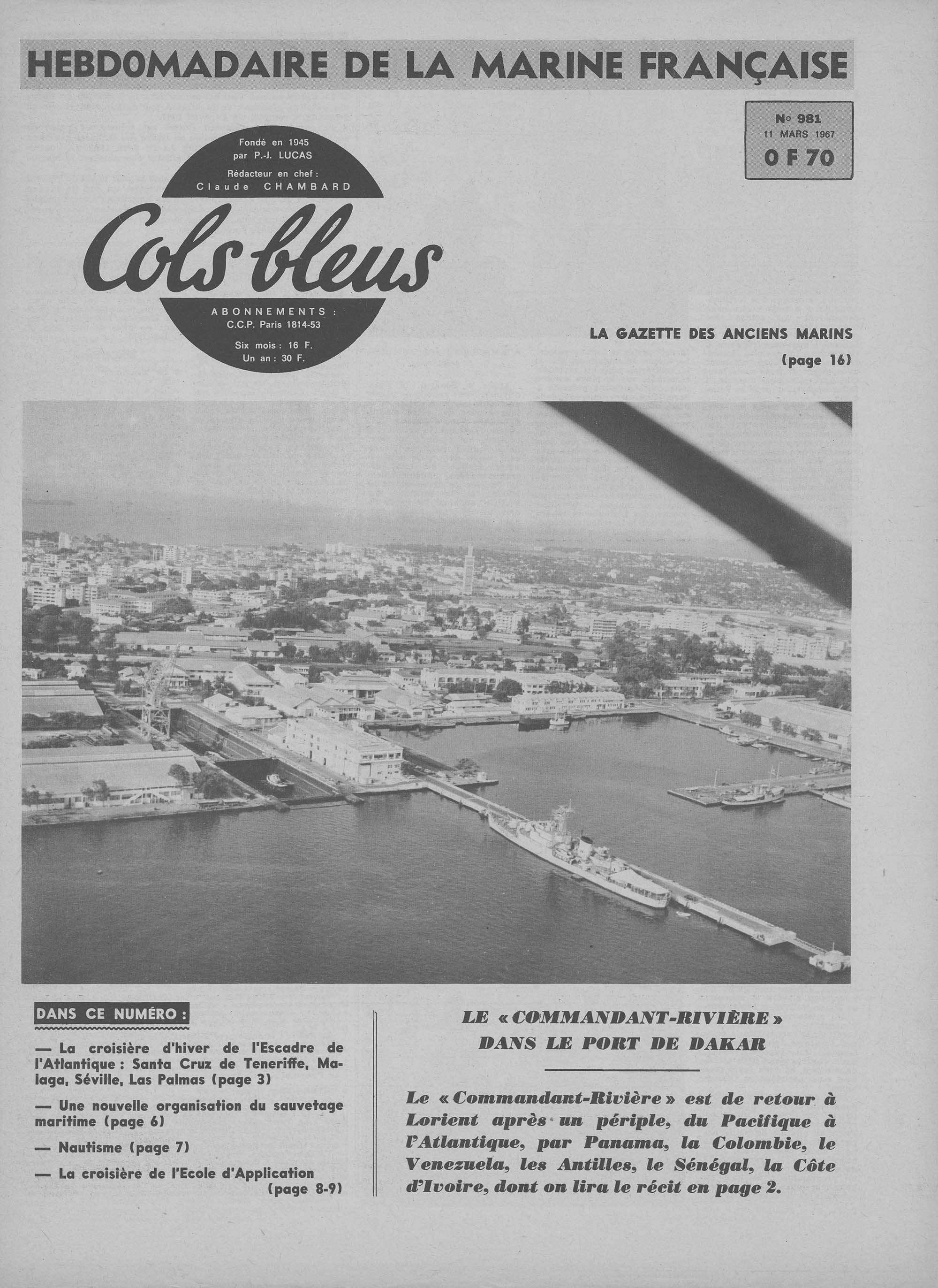 HEBDOMADAIRE DE LA MARINE FRANÇAISE

N° 981
11 MARS 1967
0 F 70

Fondé en 1945
par P.-J. LUCAS
Rédacteur en chef :
Claude CHAMBARD

Cols bleus

ABONNEMENTS :
C.C.P. Paris 1814-53
Six mois : 16 F.
Un an : 30 F.

LA GAZETTE DES ANCIENS MARINS
(page 16)

DANS CE NUMÉRO :

— La croisière d'hiver de l'Escadre de l'Atlantique : Santa Cruz de Teneriffe, Malaga, Séville, Las Palmas (page 3)

— Une nouvelle organisation du sauvetage maritime (page 6)

— Nautisme (page 7)

— La croisière de l'Ecole d'Application (page 8-9)

LE « COMMANDANT-RIVIÈRE » DANS LE PORT DE DAKAR

Le « Commandant-Rivière » est de retour à Lorient après un périple, du Pacifique à l'Atlantique, par Panama, la Colombie, le Venezuela, les Antilles, le Sénégal, la Côte d'Ivoire, dont on lira le récit en page 2.